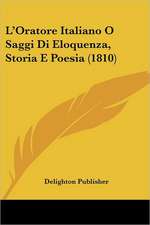 L'Oratore Italiano O Saggi Di Eloquenza, Storia E Poesia (1810)

Delighton Publisher